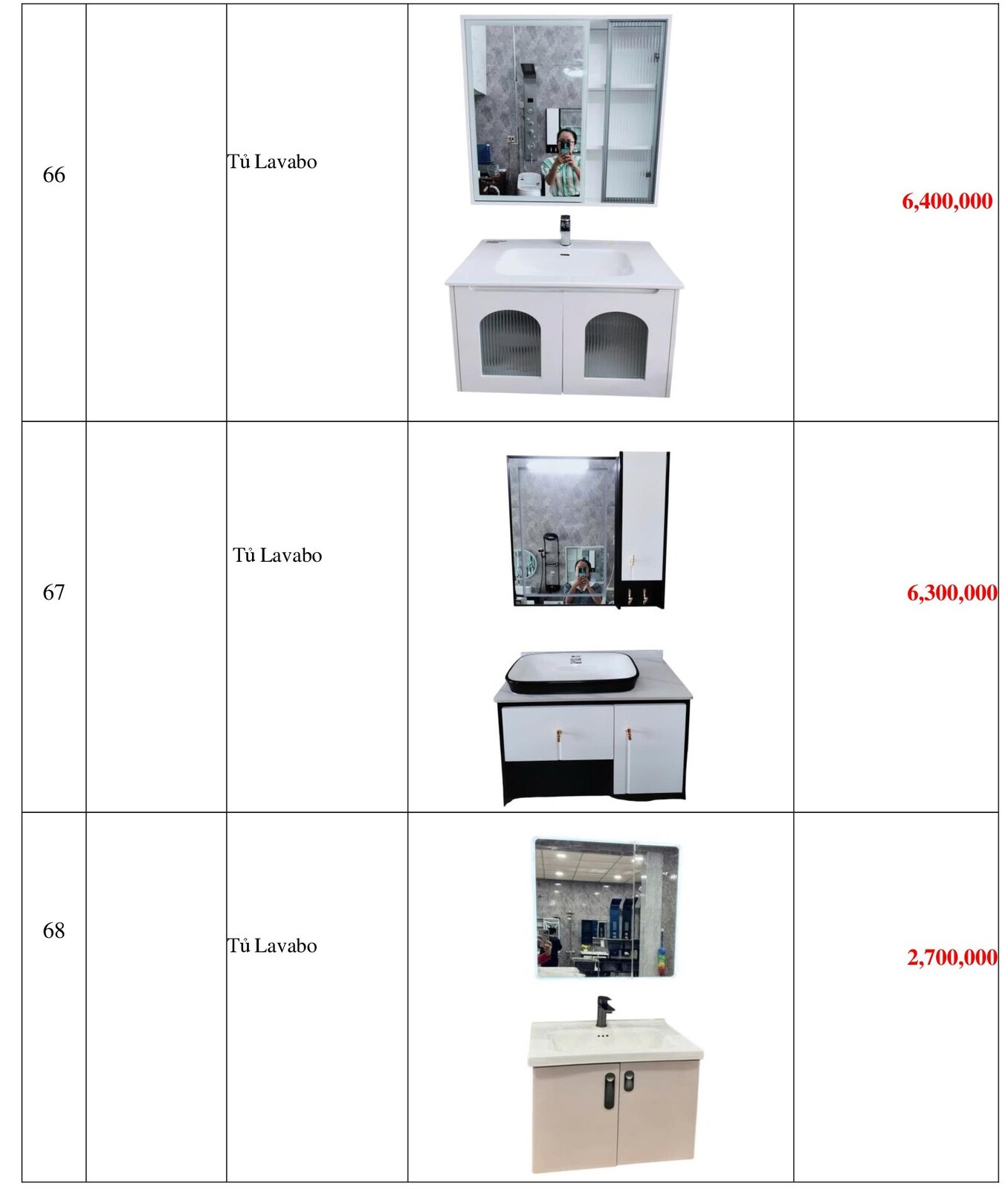 | 66 |  | Tủ Lavabo |  | 6,400,000 |
|---|---|---|---|---|
| 67 |  | Tủ Lavabo |  | 6,300,000 |
| 68 |  | Tủ Lavabo |  | 2,700,000 |